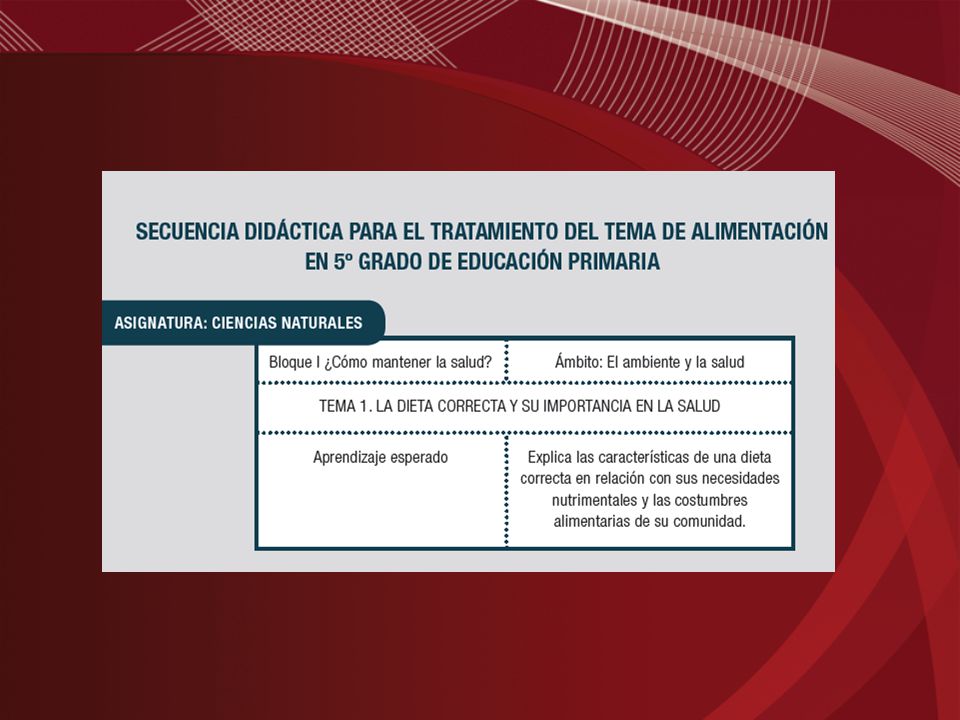 SECUENCIA DIDÁCTICA PARA EL TRATAMIENTO DEL TEMA DE ALIMENTACIÓN EN 5º GRADO DE EDUCACIÓN PRIMARIA

ASIGNATURA: CIENCIAS NATURALES

| Bloque I ¿Cómo mantener la salud? | Ámbito: El ambiente y la salud |
|---|---|
| TEMA 1. LA DIETA CORRECTA Y SU IMPORTANCIA EN LA SALUD | |
| Aprendizaje esperado | Explica las características de una dieta correcta en relación con sus necesidades nutrimentales y las costumbres alimentarias de su comunidad. |